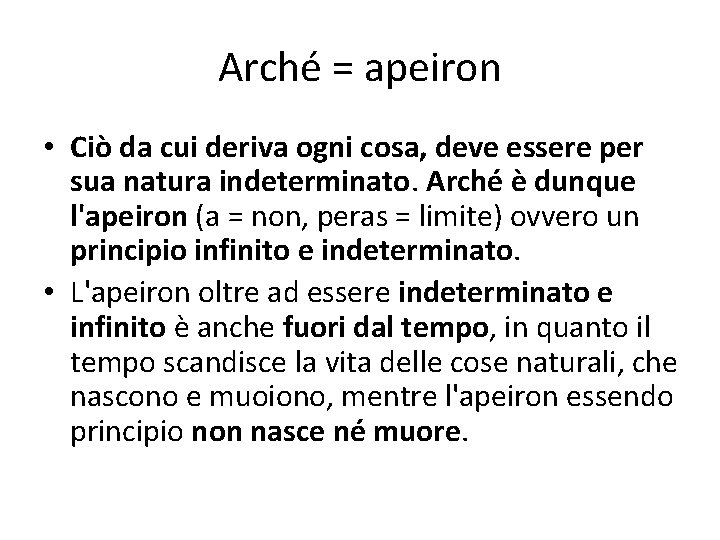 Arché = apeiron

• Ciò da cui deriva ogni cosa, deve essere per sua natura indeterminato. Arché è dunque l'apeiron (a = non, peras = limite) ovvero un principio infinito e indeterminato.

• L'apeiron oltre ad essere indeterminato e infinito è anche fuori dal tempo, in quanto il tempo scandisce la vita delle cose naturali, che nascono e muoiono, mentre l'apeiron essendo principio non nasce né muore.